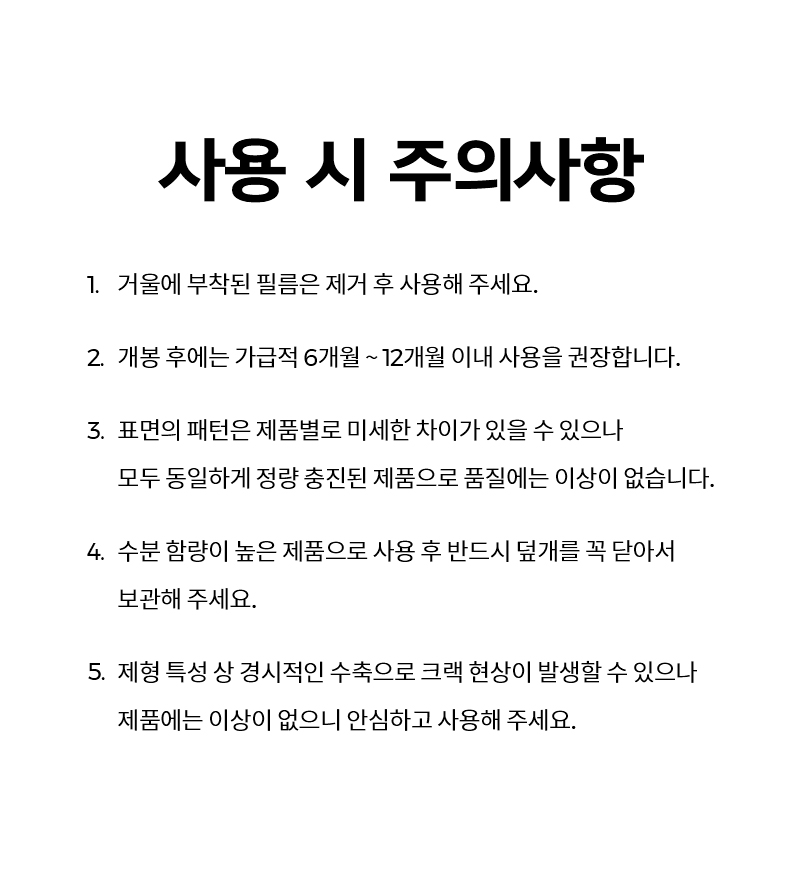 사용 시 주의사항

1. 거울에 부착된 필름은 제거 후 사용해 주세요.

2. 개봉 후에는 가급적 6개월 ~ 12개월 이내 사용을 권장합니다.

3. 표면의 패턴은 제품별로 미세한 차이가 있을 수 있으나 모두 동일하게 정량 충진된 제품으로 품질에는 이상이 없습니다.

4. 수분 함량이 높은 제품으로 사용 후 반드시 덮개를 꼭 닫아서 보관해 주세요.

5. 제형 특성 상 경시적인 수축으로 크랙 현상이 발생할 수 있으나 제품에는 이상이 없으니 안심하고 사용해 주세요.